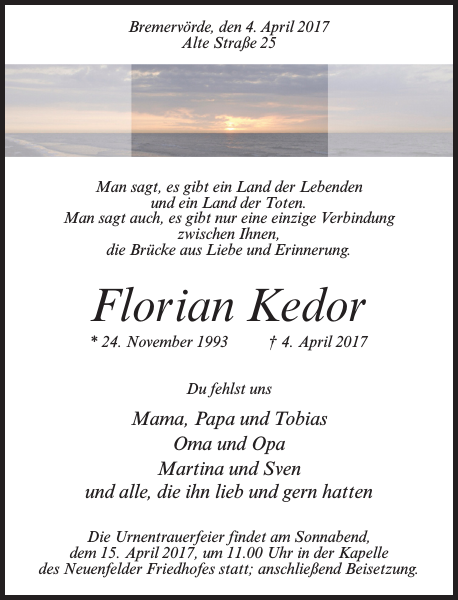 Bremervörde, den 4. April 2017
Alte Straße 25

Man sagt, es gibt ein Land der Lebenden
und ein Land der Toten.
Man sagt auch, es gibt nur eine einzige Verbindung
zwischen Ihnen,
die Brücke aus Liebe und Erinnerung.

Florian Kedor

* 24. November 1993 † 4. April 2017

Du fehlst uns

Mama, Papa und Tobias
Oma und Opa
Martina und Sven
und alle, die ihn lieb und gern hatten

Die Urnentrauerfeier findet am Sonnabend,
dem 15. April 2017, um 11.00 Uhr in der Kapelle
des Neuenfelder Friedhofes statt; anschließend Beisetzung.